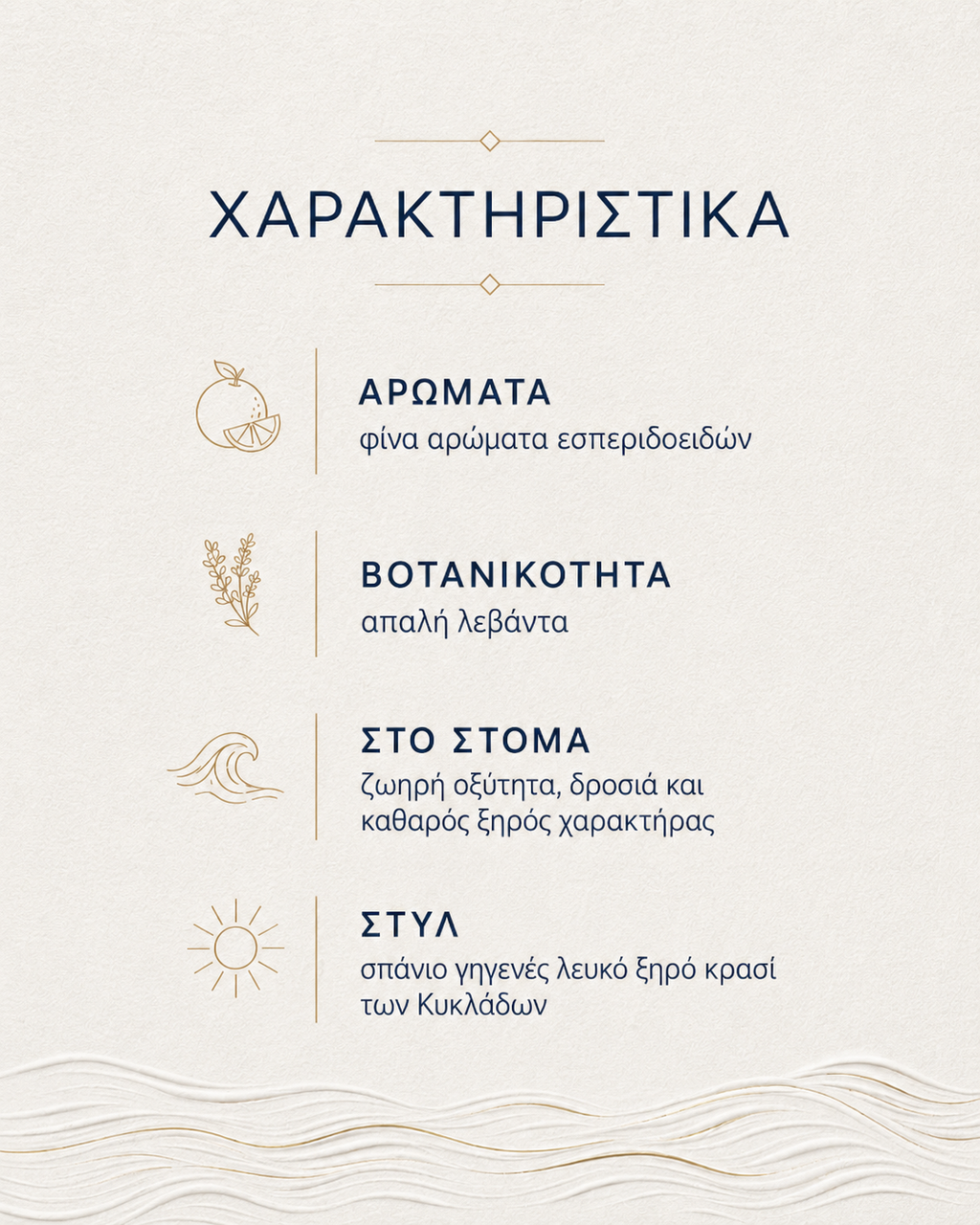 ΧΑΡΑΚΤΗΡΙΣΤΙΚΑ

ΑΡΩΜΑΤΑ
φίνα αρώματα εσπεριδοειδών

ΒΟΤΑΝΙΚΟΤΗΤΑ
απαλή λεβάντα

ΣΤΟ ΣΤΟΜΑ
ζωηρή οξύτητα, δροσιά και καθαρός ξηρός χαρακτήρας

ΣΤΥΛ
σπάνιο γηγενές λευκό ξηρό κρασί των Κυκλάδων